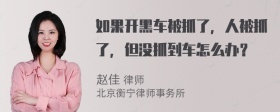 如果开黑车被抓了，人被抓了，但没抓到车怎么办？

赵佳 律师
北京衡宁律师事务所